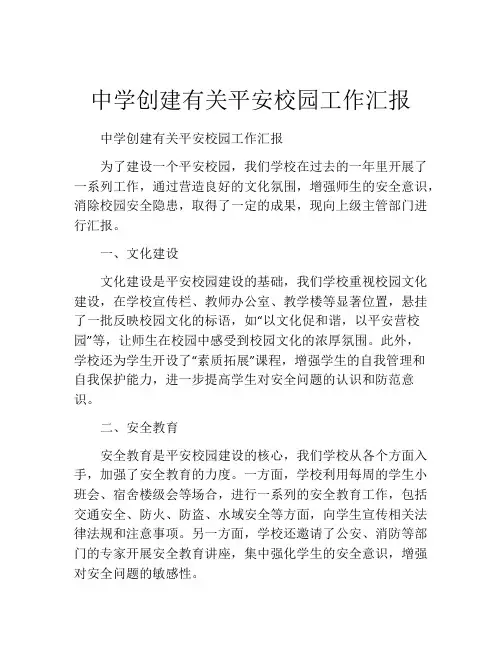 中学创建有关平安校园工作汇报

中学创建有关平安校园工作汇报

为了建设一个平安校园，我们学校在过去的一年里开展了一系列工作，通过营造良好的文化氛围，增强师生的安全意识，消除校园安全隐患，取得了一定的成果，现向上级主管部门进行汇报。

一、文化建设

文化建设是平安校园建设的基础，我们学校重视校园文化建设，在学校宣传栏、教师办公室、教学楼等显著位置，悬挂了一批反映校园文化的标语，如“以文化促和谐，以平安营校园”等，让师生在校园中感受到校园文化的浓厚氛围。此外，学校还为学生开设了“素质拓展”课程，增强学生的自我管理和自我保护能力，进一步提高学生对安全问题的认识和防范意识。

二、安全教育

安全教育是平安校园建设的核心，我们学校从各个方面入手，加强了安全教育的力度。一方面，学校利用每周的学生小班会、宿舍楼级会等场合，进行一系列的安全教育工作，包括交通安全、防火、防盗、水域安全等方面，向学生宣传相关法律法规和注意事项。另一方面，学校还邀请了公安、消防等部门的专家开展安全教育讲座，集中强化学生的安全意识，增强对安全问题的敏感性。